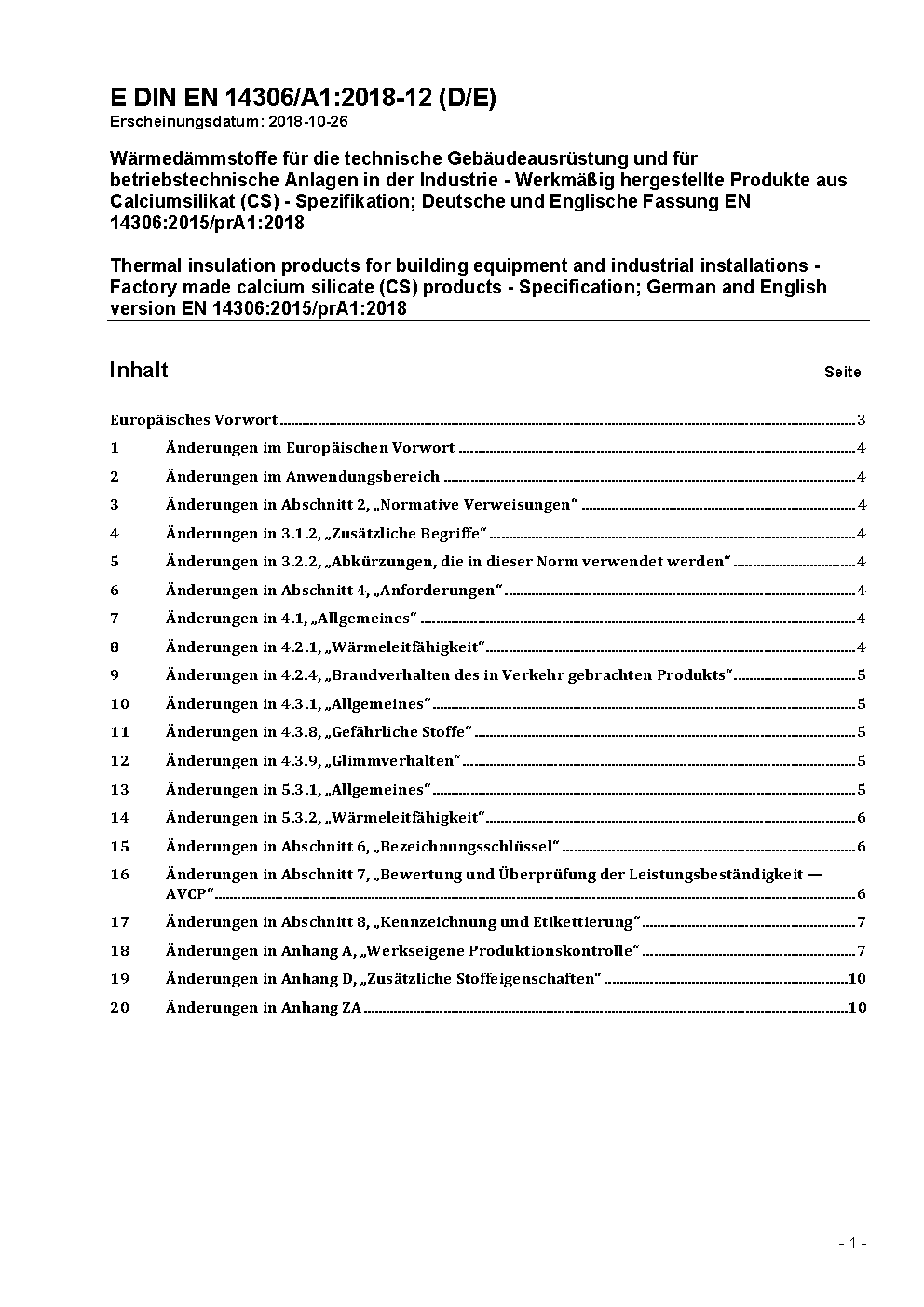 E DIN EN 14306/A1:2018-12 (D/E)
Erscheinungsdatum: 2018-10-26

Wärmedämmstoffe für die technische Gebäudeausrüstung und für betriebstechnische Anlagen in der Industrie - Werkmäßig hergestellte Produkte aus Calciumsilikat (CS) - Spezifikation; Deutsche und Englische Fassung EN 14306:2015/prA1:2018

Thermal insulation products for building equipment and industrial installations - Factory made calcium silicate (CS) products - Specification; German and English version EN 14306:2015/prA1:2018

Inhalt Seite

Europäisches Vorwort 3
1 Änderungen im Europäischen Vorwort 4
2 Änderungen im Anwendungsbereich 4
3 Änderungen in Abschnitt 2, „Normative Verweisungen“ 4
4 Änderungen in 3.1.2, „Zusätzliche Begriffe“ 4
5 Änderungen in 3.2.2, „Abkürzungen, die in dieser Norm verwendet werden“ 4
6 Änderungen in Abschnitt 4, „Anforderungen“ 4
7 Änderungen in 4.1, „Allgemeines“ 4
8 Änderungen in 4.2.1, „Wärmeleitfähigkeit“ 4
9 Änderungen in 4.2.4, „Brandverhalten des in Verkehr gebrachten Produkts“ 5
10 Änderungen in 4.3.1, „Allgemeines“ 5
11 Änderungen in 4.3.8, „Gefährliche Stoffe“ 5
12 Änderungen in 4.3.9, „Glimmverhalten“ 5
13 Änderungen in 5.3.1, „Allgemeines“ 5
14 Änderungen in 5.3.2, „Wärmeleitfähigkeit“ 6
15 Änderungen in Abschnitt 6, „Bezeichnungsschlüssel“ 6
16 Änderungen in Abschnitt 7, „Bewertung und Überprüfung der Leistungsbeständigkeit — AVCP“ 6
17 Änderungen in Abschnitt 8, „Kennzeichnung und Etikettierung“ 7
18 Änderungen in Anhang A, „Werkseigene Produktionskontrolle“ 7
19 Änderungen in Anhang D, „Zusätzliche Stoffeigenschaften“ 10
20 Änderungen in Anhang ZA 10

- 1 -